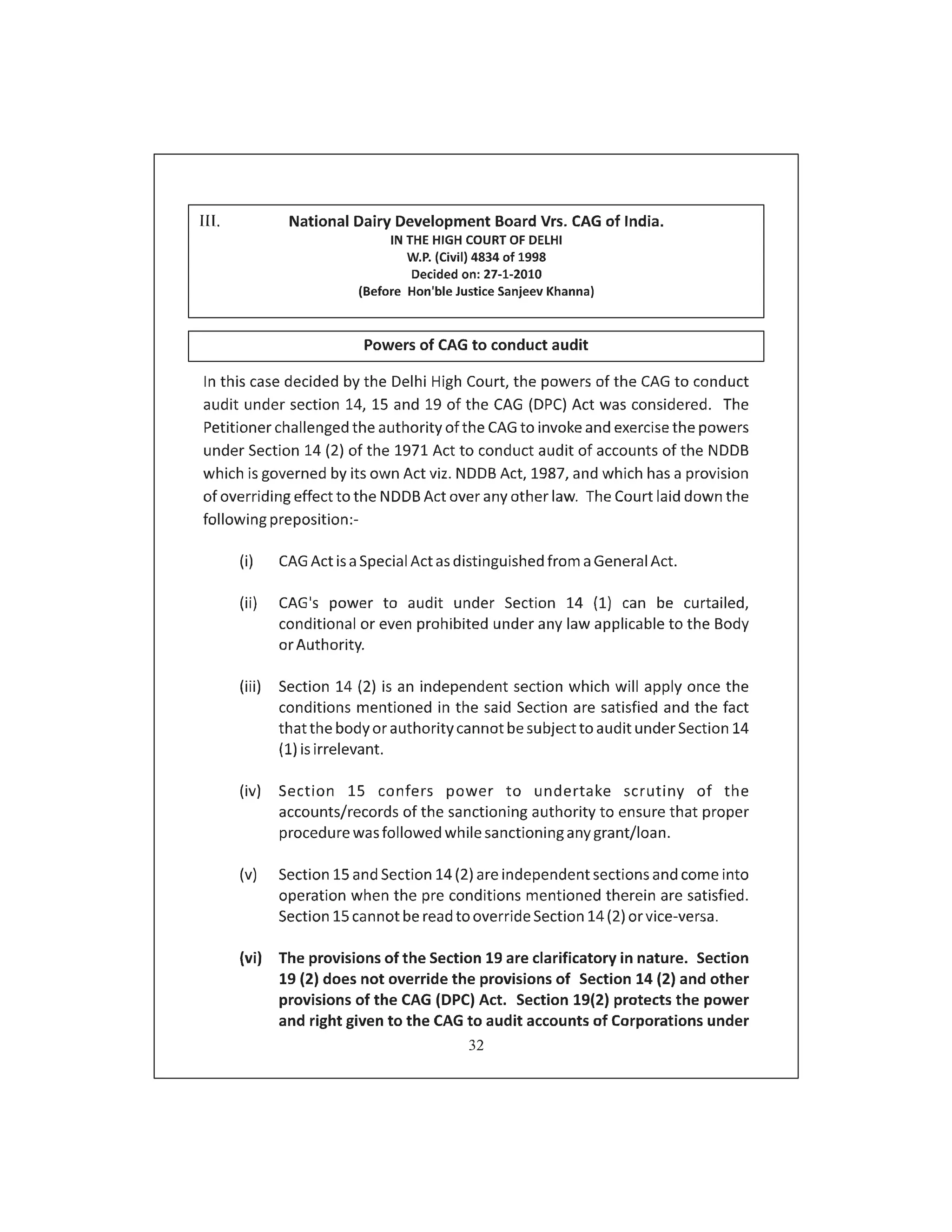 III. National Dairy Development Board Vrs. CAG of India.
IN THE HIGH COURT OF DELHI
W.P. (Civil) 4834 of 1998
Decided on: 27-1-2010
(Before Hon'ble Justice Sanjeev Khanna)

Powers of CAG to conduct audit

In this case decided by the Delhi High Court, the powers of the CAG to conduct audit under section 14, 15 and 19 of the CAG (DPC) Act was considered. The Petitioner challenged the authority of the CAG to invoke and exercise the powers under Section 14 (2) of the 1971 Act to conduct audit of accounts of the NDDB which is governed by its own Act viz. NDDB Act, 1987, and which has a provision of overriding effect to the NDDB Act over any other law. The Court laid down the following preposition:-

(i) CAG Act is a Special Act as distinguished from a General Act.

(ii) CAG's power to audit under Section 14 (1) can be curtailed, conditional or even prohibited under any law applicable to the Body or Authority.

(iii) Section 14 (2) is an independent section which will apply once the conditions mentioned in the said Section are satisfied and the fact that the body or authority cannot be subject to audit under Section 14 (1) is irrelevant.

(iv) Section 15 confers power to undertake scrutiny of the accounts/records of the sanctioning authority to ensure that proper procedure was followed while sanctioning any grant/loan.

(v) Section 15 and Section 14 (2) are independent sections and come into operation when the pre conditions mentioned therein are satisfied. Section 15 cannot be read to override Section 14 (2) or vice-versa.

(vi) The provisions of the Section 19 are clarificatory in nature. Section 19 (2) does not override the provisions of Section 14 (2) and other provisions of the CAG (DPC) Act. Section 19(2) protects the power and right given to the CAG to audit accounts of Corporations under

32